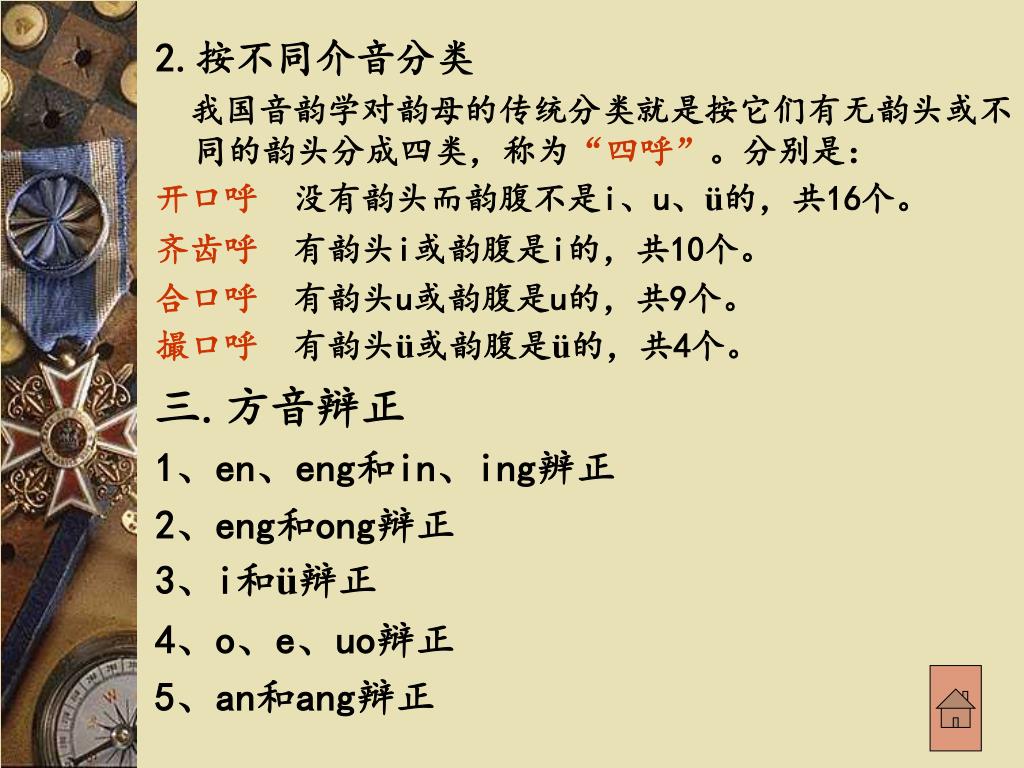 2.按不同介音分类

我国音韵学对韵母的传统分类就是按它们有无韵头或不同的韵头分成四类，称为“四呼”。分别是：

开口呼　没有韵头而韵腹不是i、u、ü的，共16个。

齐齿呼　有韵头i或韵腹是i的，共10个。

合口呼　有韵头u或韵腹是u的，共9个。

撮口呼　有韵头ü或韵腹是ü的，共4个。

三.方音辨正

1、en、eng和in、ing辨正

2、eng和ong辨正

3、i和ü辨正

4、o、e、uo辨正

5、an和ang辨正